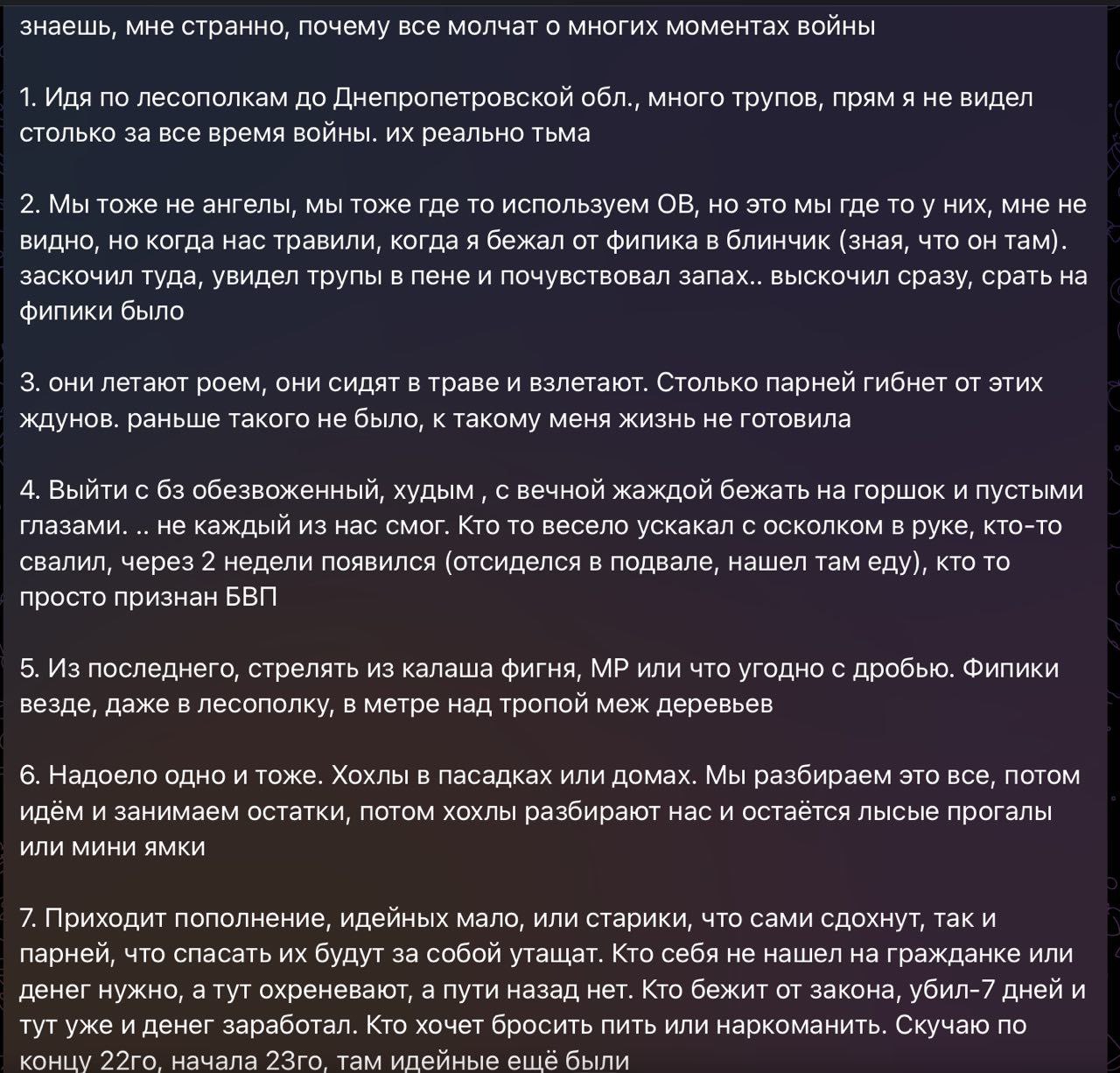 знаешь, мне странно, почему все молчат о многих моментах войны

1. Идя по лесополкам до Днепропетровской обл., много трупов, прям я не видел столько за все время войны. их реально тьма

2. Мы тоже не ангелы, мы тоже где то используем ОВ, но это мы где то у них, мне не видно, но когда нас травили, когда я бежал от фипика в блинчик (зная, что он там). заскочил туда, увидел трупы в пене и почувствовал запах.. выскочил сразу, срать на фипики было

3. они летают роем, они сидят в траве и взлетают. Столько парней гибнет от этих ждунов. раньше такого не было, к такому меня жизнь не готовила

4. Выйти с бз обезвоженный, худым , с вечной жаждой бежать на горшок и пустыми глазами. .. не каждый из нас смог. Кто то весело ускакал с осколком в руке, кто-то свалил, через 2 недели появился (отсиделся в подвале, нашел там еду), кто то просто признан БВП

5. Из последнего, стрелять из калаша фигня, МР или что угодно с дробью. Фипики везде, даже в лесополку, в метре над тропой меж деревьев

6. Надоело одно и тоже. Хохлы в пасадках или домах. Мы разбираем это все, потом идём и занимаем остатки, потом хохлы разбирают нас и остаётся лысые прогалы или мини ямки

7. Приходит пополнение, идейных мало, или старики, что сами сдохнут, так и парней, что спасать их будут за собой утащат. Кто себя не нашел на гражданке или денег нужно, а тут охреневают, а пути назад нет. Кто бежит от закона, убил-7 дней и тут уже и денег заработал. Кто хочет бросить пить или наркоманить. Скучаю по концу 22го, начала 23го, там идейные ещё были